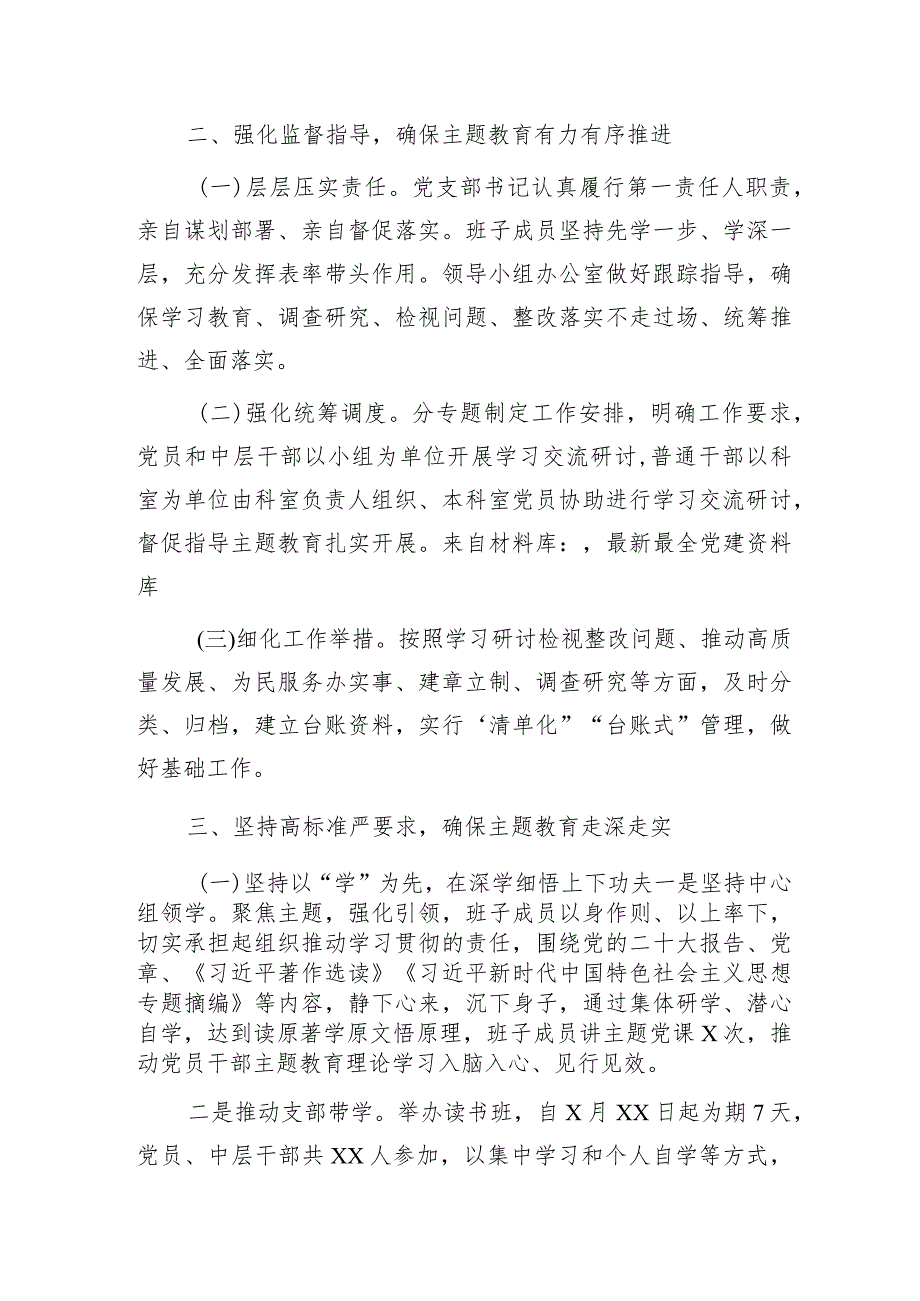 二、强化监督指导，确保主题教育有力有序推进

（一）层层压实责任。党支部书记认真履行第一责任人职责，亲自谋划部署、亲自督促落实。班子成员坚持先学一步、学深一层，充分发挥表率带头作用。领导小组办公室做好跟踪指导，确保学习教育、调查研究、检视问题、整改落实不走过场、统筹推进、全面落实。

（二）强化统筹调度。分专题制定工作安排，明确工作要求，党员和中层干部以小组为单位开展学习交流研讨，普通干部以科室为单位由科室负责人组织、本科室党员协助进行学习交流研讨，督促指导主题教育扎实开展。来自材料库：，最新最全党建资料库

(三)细化工作举措。按照学习研讨检视整改问题、推动高质量发展、为民服务办实事、建章立制、调查研究等方面，及时分类、归档，建立台账资料，实行‘清单化”“台账式”管理，做好基础工作。

三、坚持高标准严要求，确保主题教育走深走实

（一）坚持以“学”为先，在深学细悟上下功夫一是坚持中心组领学。聚焦主题，强化引领，班子成员以身作则、以上率下，切实承担起组织推动学习贯彻的责任，围绕党的二十大报告、党章、《习近平著作选读》《习近平新时代中国特色社会主义思想专题摘编》等内容，静下心来，沉下身子，通过集体研学、潜心自学，达到读原著学原文悟原理，班子成员讲主题党课X次，推动党员干部主题教育理论学习入脑入心、见行见效。

二是推动支部带学。举办读书班，自X月XX日起为期7天，党员、中层干部共XX人参加，以集中学习和个人自学等方式，